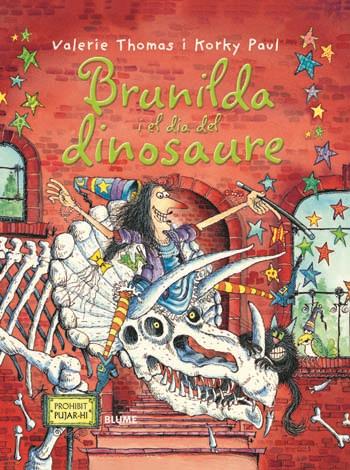 Valerie Thomas i Korky Paul

Brunilda i el dia del dinosaure

PROHIBIT PUJAR-HI

BLUME